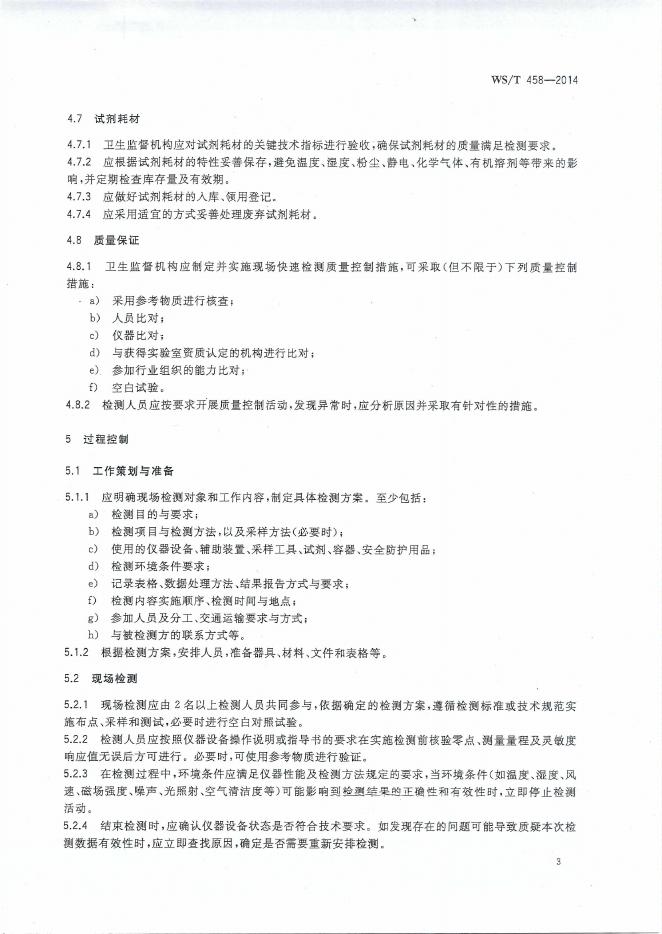 WS/T 458—2014

4.7 试剂耗材

4.7.1 卫生监督机构应对试剂耗材的关键技术指标进行验收，确保试剂耗材的质量满足检测要求。

4.7.2 应根据试剂耗材的特性妥善保存，避免温度、湿度、粉尘、静电、化学气体、有机溶剂等带来的影响，并定期检查库存量及有效期。

4.7.3 应做好试剂耗材的入库、领用登记。

4.7.4 应采用适宜的方式妥善处理废弃试剂耗材。

4.8 质量保证

4.8.1 卫生监督机构应制定并实施现场快速检测质量控制措施，可采取(但不限于)下列质量控制措施：

a) 采用参考物质进行核查；

b) 人员比对；

c) 仪器比对；

d) 与获得实验室资质认定的机构进行比对；

e) 参加行业组织的能力比对；

f) 空白试验。

4.8.2 检测人员应按要求开展质量控制活动，发现异常时，应分析原因并采取有针对性的措施。

5 过程控制

5.1 工作策划与准备

5.1.1 应明确现场检测对象和工作内容，制定具体检测方案。至少包括：

a) 检测目的与要求；

b) 检测项目与检测方法，以及采样方法(必要时)；

c) 使用的仪器设备、辅助装置、采样工具、试剂、容器、安全防护用品；

d) 检测环境条件要求；

e) 记录表格、数据处理方法、结果报告方式与要求；

f) 检测内容实施顺序、检测时间与地点；

g) 参加人员及分工、交通运输要求与方式；

h) 与被检测方的联系方式等。

5.1.2 根据检测方案，安排人员，准备器具、材料、文件和表格等。

5.2 现场检测

5.2.1 现场检测应由2名以上检测人员共同参与，依据确定的检测方案，遵循检测标准或技术规范实施布点、采样和测试，必要时进行空白对照试验。

5.2.2 检测人员应按照仪器设备操作说明或指导书的要求在实施检测前核验零点、测量量程及灵敏度响应值无误后方可进行。必要时，可使用参考物质进行验证。

5.2.3 在检测过程中，环境条件应满足仪器性能及检测方法规定的要求，当环境条件(如温度、湿度、风速、磁场强度、噪声、光照射、空气清洁度等)可能影响到检测结果的正确性和有效性时，立即停止检测活动。

5.2.4 结束检测时，应确认仪器设备状态是否符合技术要求。如发现存在的问题可能导致质疑本次检测数据有效性时，应立即查找原因，确定是否需要重新安排检测。

3